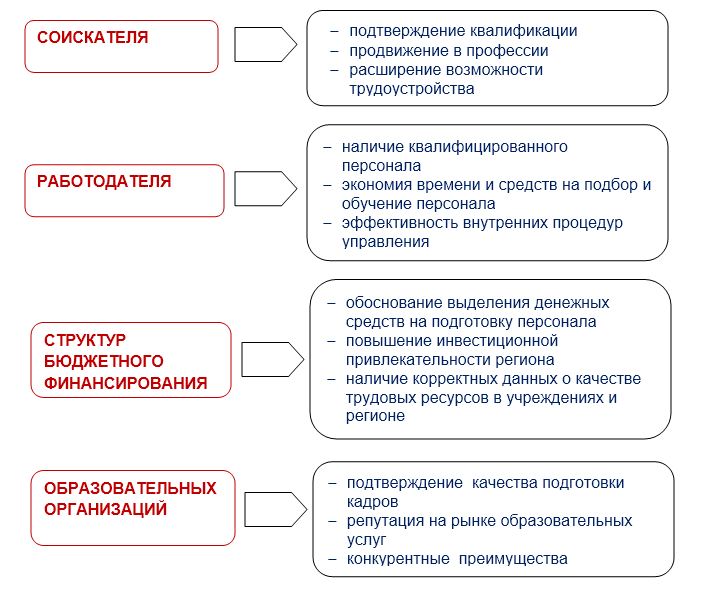 СОИСКАТЕЛЯ

– подтверждение квалификации
– продвижение в профессии
– расширение возможности трудоустройства

РАБОТОДАТЕЛЯ

– наличие квалифицированного персонала
– экономия времени и средств на подбор и обучение персонала
– эффективность внутренних процедур управления

СТРУКТУР БЮДЖЕТНОГО ФИНАНСИРОВАНИЯ

– обоснование выделения денежных средств на подготовку персонала
– повышение инвестиционной привлекательности региона
– наличие корректных данных о качестве трудовых ресурсов в учреждениях и регионе

ОБРАЗОВАТЕЛЬНЫХ ОРГАНИЗАЦИЙ

– подтверждение качества подготовки кадров
– репутация на рынке образовательных услуг
– конкурентные преимущества